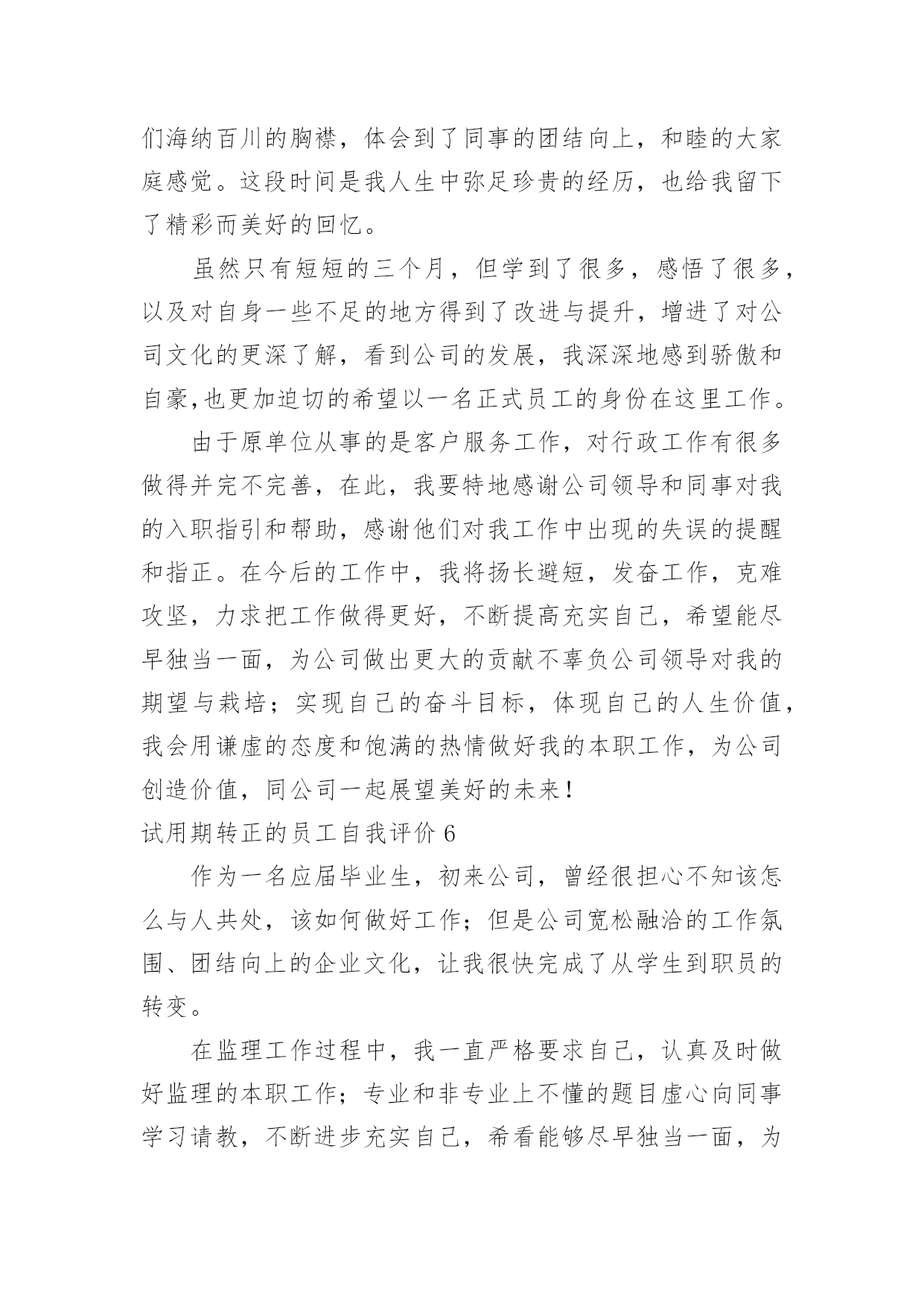 们海纳百川的胸襟，体会到了同事的团结向上，和睦的大家庭感觉。这段时间是我人生中弥足珍贵的经历，也给我留下了精彩而美好的回忆。

虽然只有短短的三个月，但学到了很多，感悟了很多，以及对自身一些不足的地方得到了改进与提升，增进了对公司文化的更深了解，看到公司的发展，我深深地感到骄傲和自豪,也更加迫切的希望以一名正式员工的身份在这里工作。

由于原单位从事的是客户服务工作，对行政工作有很多做得并完不完善，在此，我要特地感谢公司领导和同事对我的入职指引和帮助，感谢他们对我工作中出现的失误的提醒和指正。在今后的工作中，我将扬长避短，发奋工作，克难攻坚，力求把工作做得更好，不断提高充实自己，希望能尽早独当一面，为公司做出更大的贡献不辜负公司领导对我的期望与栽培；实现自己的奋斗目标，体现自己的人生价值，我会用谦虚的态度和饱满的热情做好我的本职工作，为公司创造价值，同公司一起展望美好的未来！

试用期转正的员工自我评价 6

作为一名应届毕业生，初来公司，曾经很担心不知该怎么与人共处，该如何做好工作；但是公司宽松融洽的工作氛围、团结向上的企业文化，让我很快完成了从学生到职员的转变。

在监理工作过程中，我一直严格要求自己，认真及时做好监理的本职工作；专业和非专业上不懂的题目虚心向同事学习请教，不断进步充实自己，希看能够尽早独当一面，为